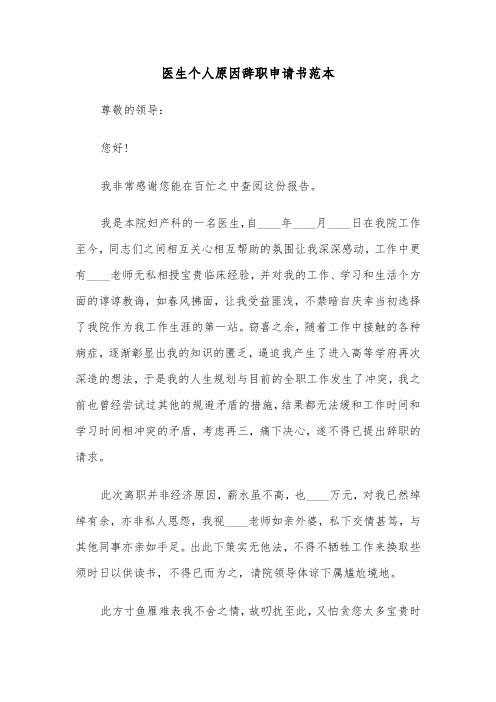 医生个人原因辞职申请书范本

尊敬的领导：

您好！

我非常感谢您能在百忙之中查阅这份报告。

我是本院妇产科的一名医生，自____年____月____日在我院工作至今，同志们之间相互关心相互帮助的氛围让我深深感动，工作中更有____老师无私相授宝贵临床经验，并对我的工作、学习和生活个方面的谆谆教诲，如春风拂面，让我受益匪浅，不禁暗自庆幸当初选择了我院作为我工作生涯的第一站。窃喜之余，随着工作中接触的各种病症，逐渐彰显出我的知识的匮乏，逼迫我产生了进入高等学府再次深造的想法，于是我的人生规划与目前的全职工作发生了冲突，我之前也曾经尝试过其他的规避矛盾的措施，结果都无法缓和工作时间和学习时间相冲突的矛盾，考虑再三，痛下决心，遂不得已提出辞职的请求。

此次离职并非经济原因，薪水虽不高，也____万元，对我已然绰绰有余，亦非私人恩怨，我视____老师如亲外婆，私下交情甚笃，与其他同事亦亲如手足。出此下策实无他法，不得不牺牲工作来换取些须时日以供读书，不得已而为之，请院领导体谅下属尴尬境地。

此方寸鱼雁难表我不舍之情，故叨扰至此，又怕贪您太多宝贵时